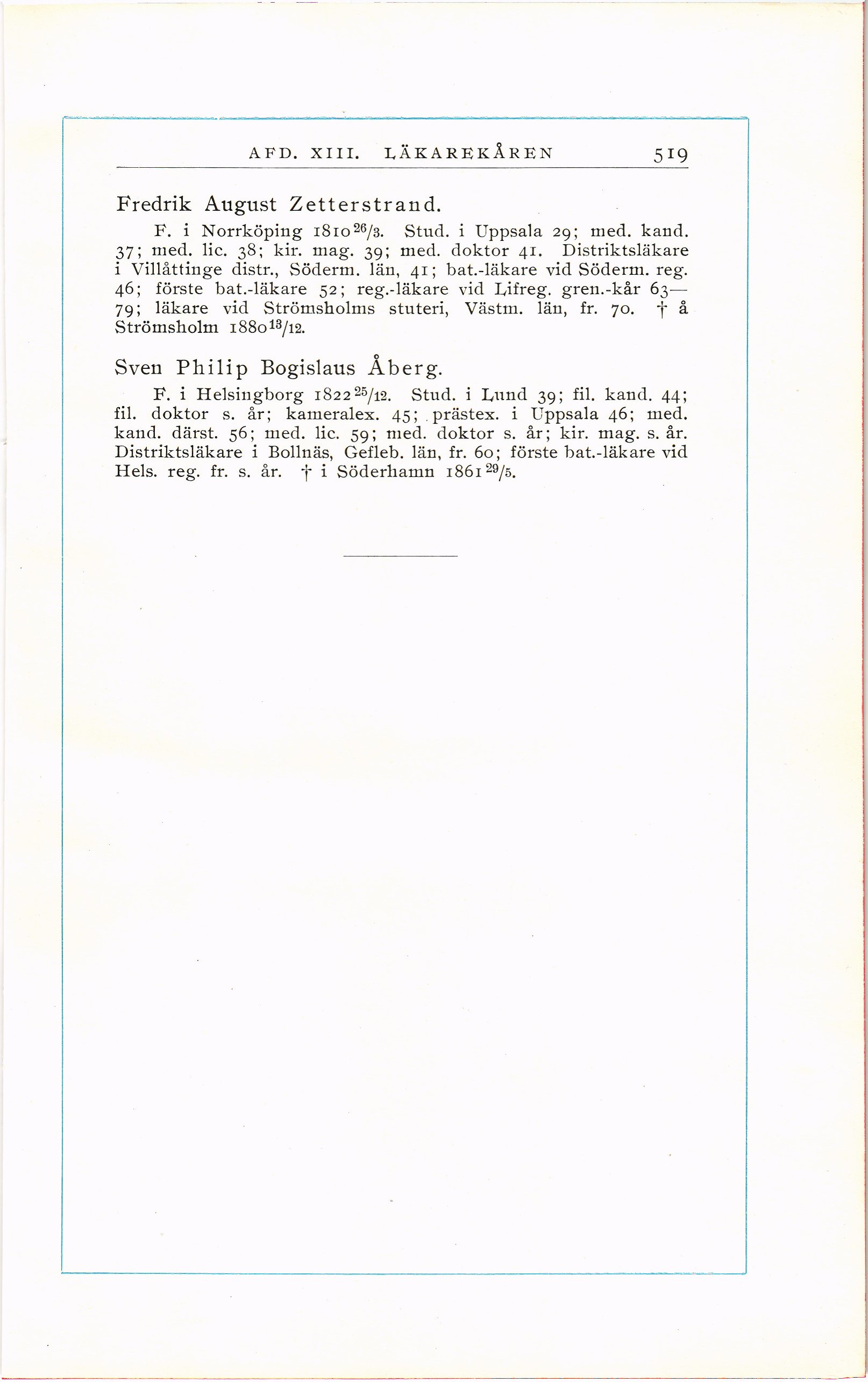 AFD. XIII. LÄKAREKÅREN 519

Fredrik August Zetterstrand.

F. i Norrköping 1810 $^{26}/_{3}$. Stud. i Uppsala 29; med. kand. 37; med. lic. 38; kir. mag. 39; med. doktor 41. Distriktsläkare i Villåttinge distr., Söderm. län, 41; bat.-läkare vid Söderm. reg. 46; förste bat.-läkare 52; reg.-läkare vid Lifreg. gren.-kår 63—79; läkare vid Strömsholms stuteri, Västm. län, fr. 70. † å Strömsholm 1880 $^{13}/_{12}$.

Sven Philip Bogislaus Åberg.

F. i Helsingborg 1822 $^{25}/_{12}$. Stud. i Lund 39; fil. kand. 44; fil. doktor s. år; kameralex. 45; prästex. i Uppsala 46; med. kand. därst. 56; med. lic. 59; med. doktor s. år; kir. mag. s. år. Distriktsläkare i Bollnäs, Gefleb. län, fr. 60; förste bat.-läkare vid Hels. reg. fr. s. år. † i Söderhamn 1861 $^{29}/_{5}$.